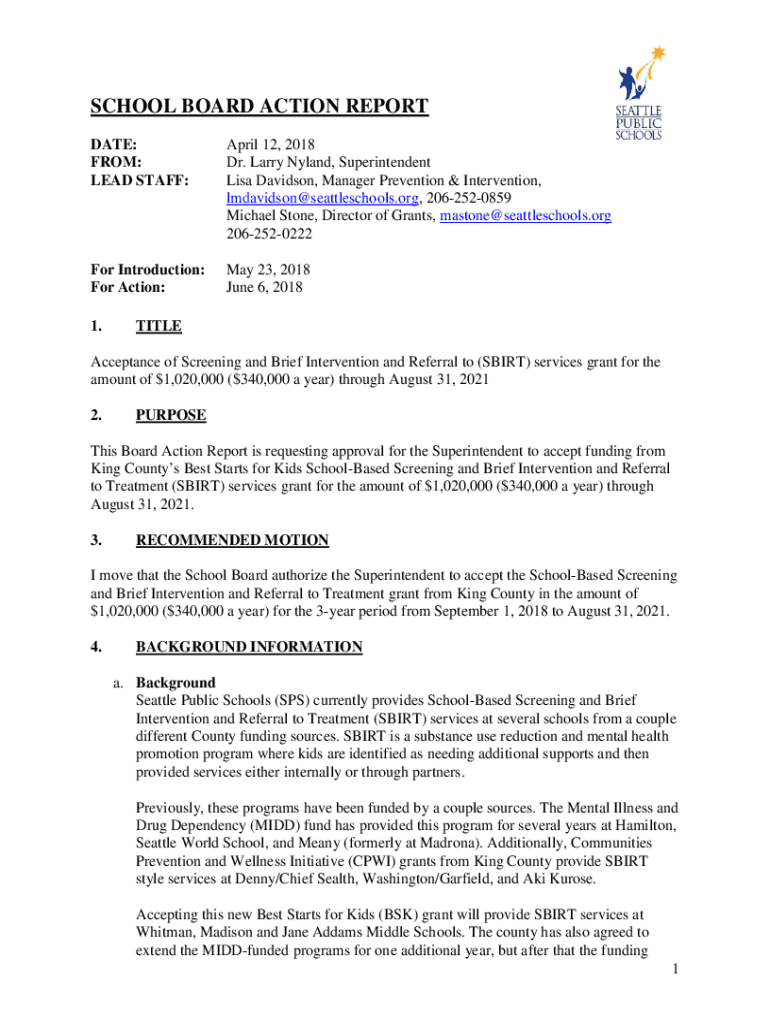 SEATTLE PUBLIC SCHOOLS

SCHOOL BOARD ACTION REPORT

DATE: April 12, 2018
FROM: Dr. Larry Nyland, Superintendent
LEAD STAFF: Lisa Davidson, Manager Prevention & Intervention, lmdavidson@seattleschools.org, 206-252-0859
Michael Stone, Director of Grants, mastone@seattleschools.org 206-252-0222

For Introduction: May 23, 2018
For Action: June 6, 2018

1. TITLE

Acceptance of Screening and Brief Intervention and Referral to (SBIRT) services grant for the amount of $1,020,000 ($340,000 a year) through August 31, 2021

2. PURPOSE

This Board Action Report is requesting approval for the Superintendent to accept funding from King County's Best Starts for Kids School-Based Screening and Brief Intervention and Referral to Treatment (SBIRT) services grant for the amount of $1,020,000 ($340,000 a year) through August 31, 2021.

3. RECOMMENDED MOTION

I move that the School Board authorize the Superintendent to accept the School-Based Screening and Brief Intervention and Referral to Treatment grant from King County in the amount of $1,020,000 ($340,000 a year) for the 3-year period from September 1, 2018 to August 31, 2021.

4. BACKGROUND INFORMATION

a. Background
Seattle Public Schools (SPS) currently provides School-Based Screening and Brief Intervention and Referral to Treatment (SBIRT) services at several schools from a couple different County funding sources. SBIRT is a substance use reduction and mental health promotion program where kids are identified as needing additional supports and then provided services either internally or through partners.

Previously, these programs have been funded by a couple sources. The Mental Illness and Drug Dependency (MIDD) fund has provided this program for several years at Hamilton, Seattle World School, and Meany (formerly at Madrona). Additionally, Communities Prevention and Wellness Initiative (CPWI) grants from King County provide SBIRT style services at Denny/Chief Sealth, Washington/Garfield, and Aki Kurose.

Accepting this new Best Starts for Kids (BSK) grant will provide SBIRT services at Whitman, Madison and Jane Addams Middle Schools. The county has also agreed to extend the MIDD-funded programs for one additional year, but after that the funding

1